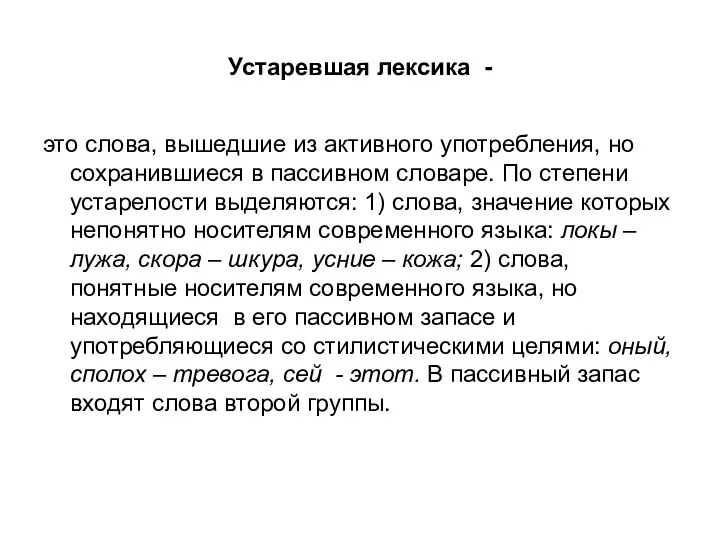 Устаревшая лексика -

это слова, вышедшие из активного употребления, но сохранившиеся в пассивном словаре. По степени устарелости выделяются: 1) слова, значение которых непонятно носителям современного языка: локы – лужа, скора – шкура, усние – кожа; 2) слова, понятные носителям современного языка, но находящиеся в его пассивном запасе и употребляющиеся со стилистическими целями: оный, сполох – тревога, сей - этот. В пассивный запас входят слова второй группы.